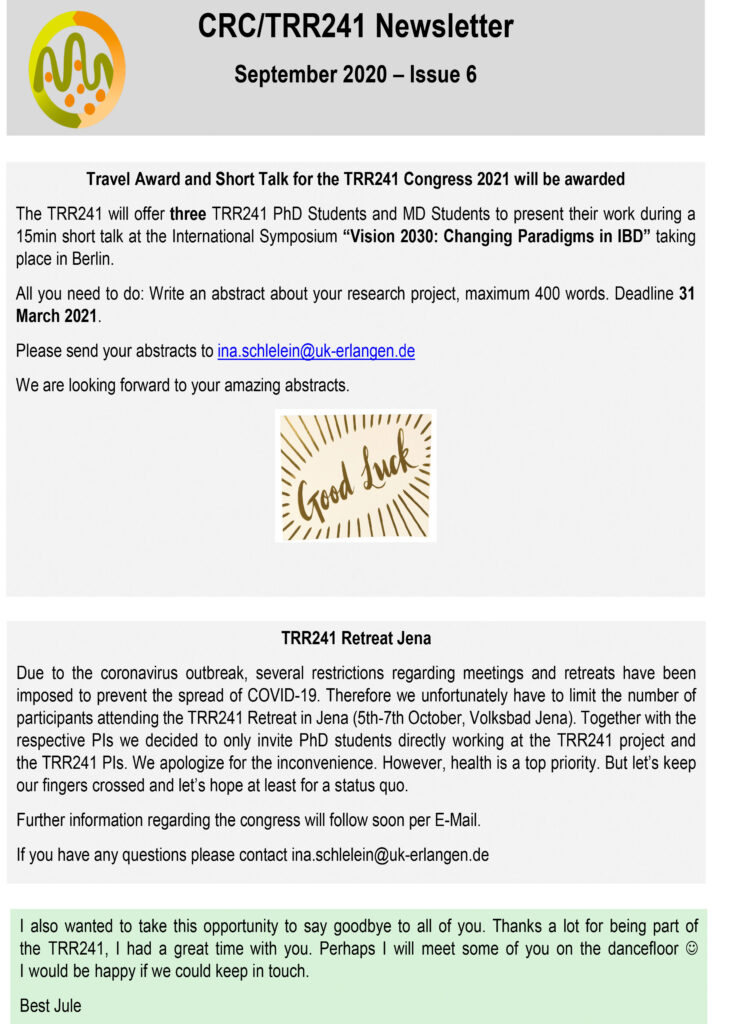 CRC/TRR241 Newsletter

September 2020 – Issue 6

Travel Award and Short Talk for the TRR241 Congress 2021 will be awarded

The TRR241 will offer three TRR241 PhD Students and MD Students to present their work during a 15min short talk at the International Symposium "Vision 2030: Changing Paradigms in IBD" taking place in Berlin.

All you need to do: Write an abstract about your research project, maximum 400 words. Deadline 31 March 2021.

Please send your abstracts to ina.schlelein@uk-erlangen.de

We are looking forward to your amazing abstracts.

Good Luck

TRR241 Retreat Jena

Due to the coronavirus outbreak, several restrictions regarding meetings and retreats have been imposed to prevent the spread of COVID-19. Therefore we unfortunately have to limit the number of participants attending the TRR241 Retreat in Jena (5th-7th October, Volksbad Jena). Together with the respective PIs we decided to only invite PhD students directly working at the TRR241 project and the TRR241 PIs. We apologize for the inconvenience. However, health is a top priority. But let's keep our fingers crossed and let's hope at least for a status quo.

Further information regarding the congress will follow soon per E-Mail.

If you have any questions please contact ina.schlelein@uk-erlangen.de

I also wanted to take this opportunity to say goodbye to all of you. Thanks a lot for being part of the TRR241, I had a great time with you. Perhaps I will meet some of you on the dancefloor ☺ I would be happy if we could keep in touch.

Best Jule